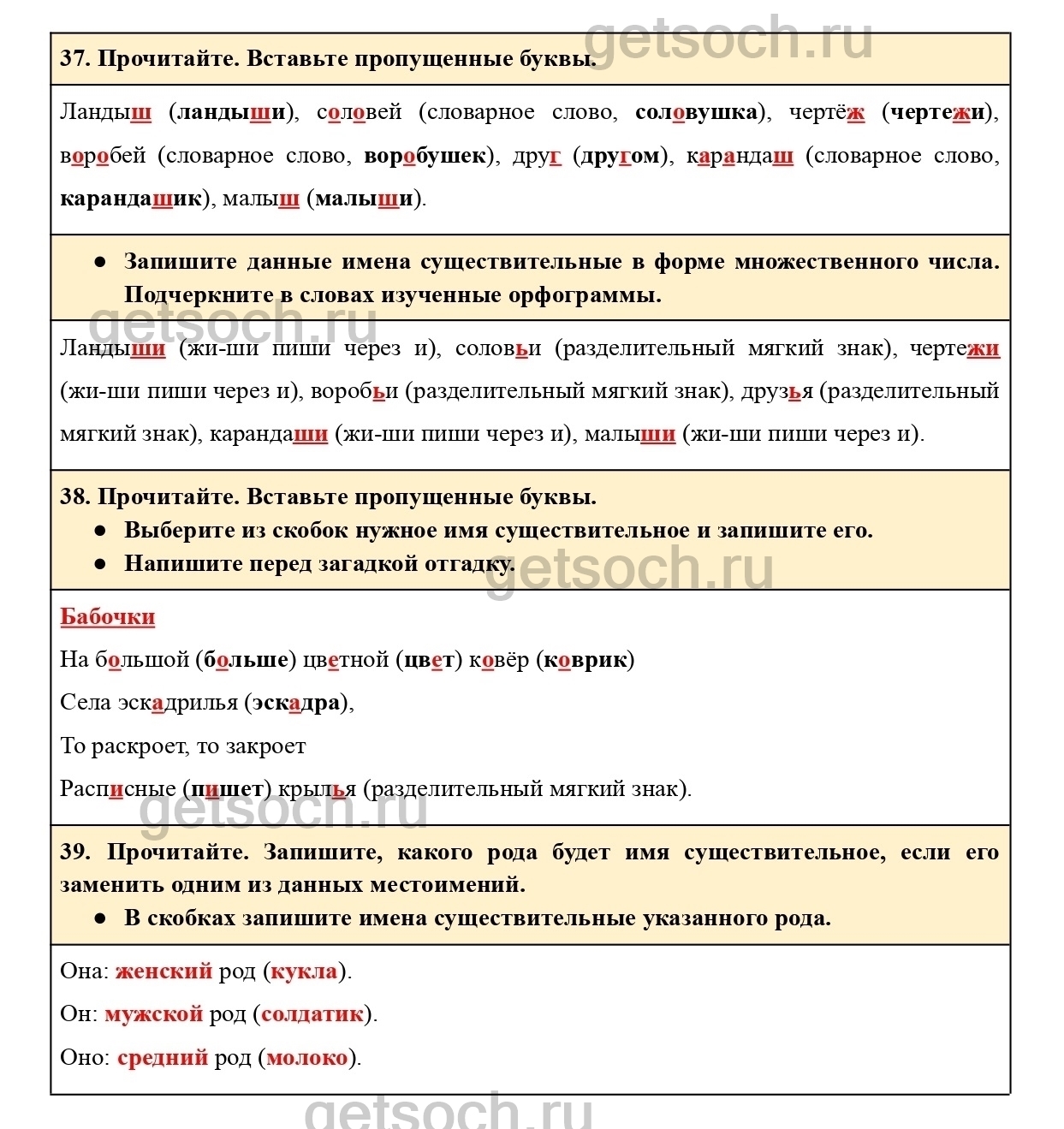 getsoch.ru

37. Прочитайте. Вставьте пропущенные буквы.

Ландыш (ландыши), соловей (словарное слово, соловушка), чертёж (чертежи), воробей (словарное слово, воробушек), друг (другом), карандаш (словарное слово, карандашик), малыш (малыши).

● Запишите данные имена существительные в форме множественного числа. Подчеркните в словах изученные орфограммы.

getsoch.ru

Ландыши (жи-ши пиши через и), соловьи (разделительный мягкий знак), чертежи (жи-ши пиши через и), воробьи (разделительный мягкий знак), друзья (разделительный мягкий знак), карандаши (жи-ши пиши через и), малыши (жи-ши пиши через и).

38. Прочитайте. Вставьте пропущенные буквы.
● Выберите из скобок нужное имя существительное и запишите его.
● Напишите перед загадкой отгадку.

getsoch.ru

Бабочки

На большой (больше) цветной (цвет) ковёр (коврик)

Села эскадрилья (эскадра),

То раскроет, то закроет

Расписные (пишет) крылья (разделительный мягкий знак).

getsoch.ru

39. Прочитайте. Запишите, какого рода будет имя существительное, если его заменить одним из данных местоимений.
● В скобках запишите имена существительные указанного рода.

Она: женский род (кукла).

Он: мужской род (солдатик).

Оно: средний род (молоко).

getsoch.ru